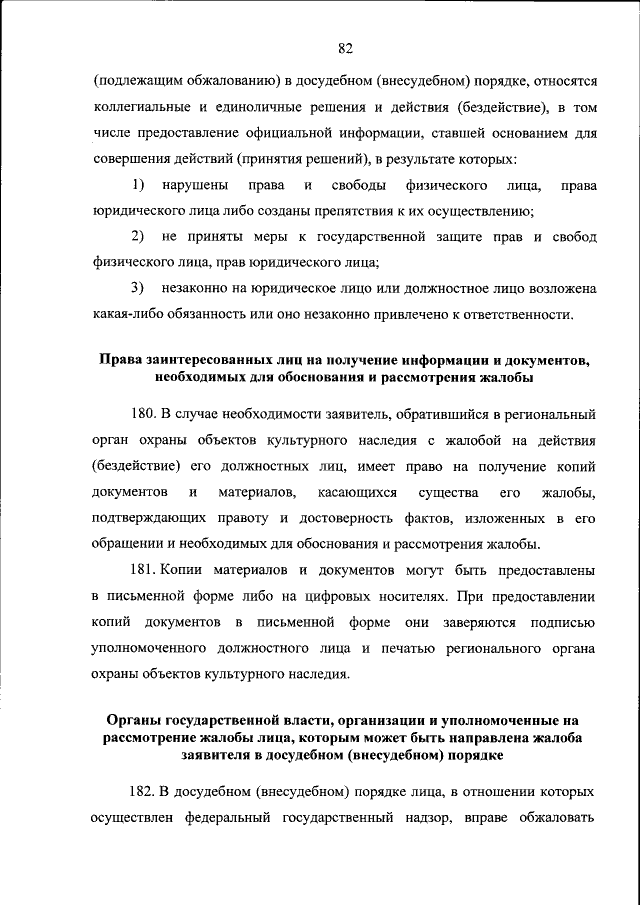 82

(подлежащим обжалованию) в досудебном (внесудебном) порядке, относятся коллегиальные и единоличные решения и действия (бездействие), в том числе предоставление официальной информации, ставшей основанием для совершения действий (принятия решений), в результате которых:

1) нарушены права и свободы физического лица, права юридического лица либо созданы препятствия к их осуществлению;

2) не приняты меры к государственной защите прав и свобод физического лица, прав юридического лица;

3) незаконно на юридическое лицо или должностное лицо возложена какая-либо обязанность или оно незаконно привлечено к ответственности.

Права заинтересованных лиц на получение информации и документов, необходимых для обоснования и рассмотрения жалобы

180. В случае необходимости заявитель, обратившийся в региональный орган охраны объектов культурного наследия с жалобой на действия (бездействие) его должностных лиц, имеет право на получение копий документов и материалов, касающихся существа его жалобы, подтверждающих правоту и достоверность фактов, изложенных в его обращении и необходимых для обоснования и рассмотрения жалобы.

181. Копии материалов и документов могут быть предоставлены в письменной форме либо на цифровых носителях. При предоставлении копий документов в письменной форме они заверяются подписью уполномоченного должностного лица и печатью регионального органа охраны объектов культурного наследия.

Органы государственной власти, организации и уполномоченные на рассмотрение жалобы лица, которым может быть направлена жалоба заявителя в досудебном (внесудебном) порядке

182. В досудебном (внесудебном) порядке лица, в отношении которых осуществлен федеральный государственный надзор, вправе обжаловать